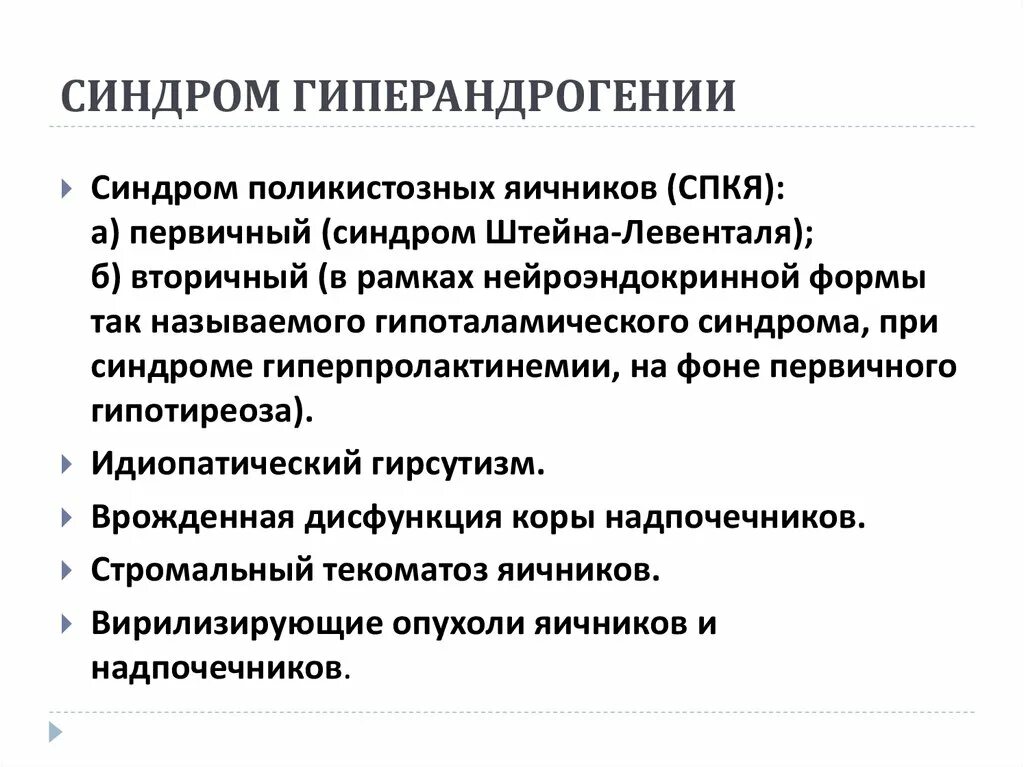 СИНДРОМ ГИПЕРАНДРОГЕНИИ

Синдром поликистозных яичников (СПКЯ):
а) первичный (синдром Штейна-Левенталя);
б) вторичный (в рамках нейроэндокринной формы так называемого гипоталамического синдрома, при синдроме гиперпролактинемии, на фоне первичного гипотиреоза).

Идиопатический гирсутизм.

Врожденная дисфункция коры надпочечников.

Стромальный текоматоз яичников.

Вирилизирующие опухоли яичников и надпочечников.